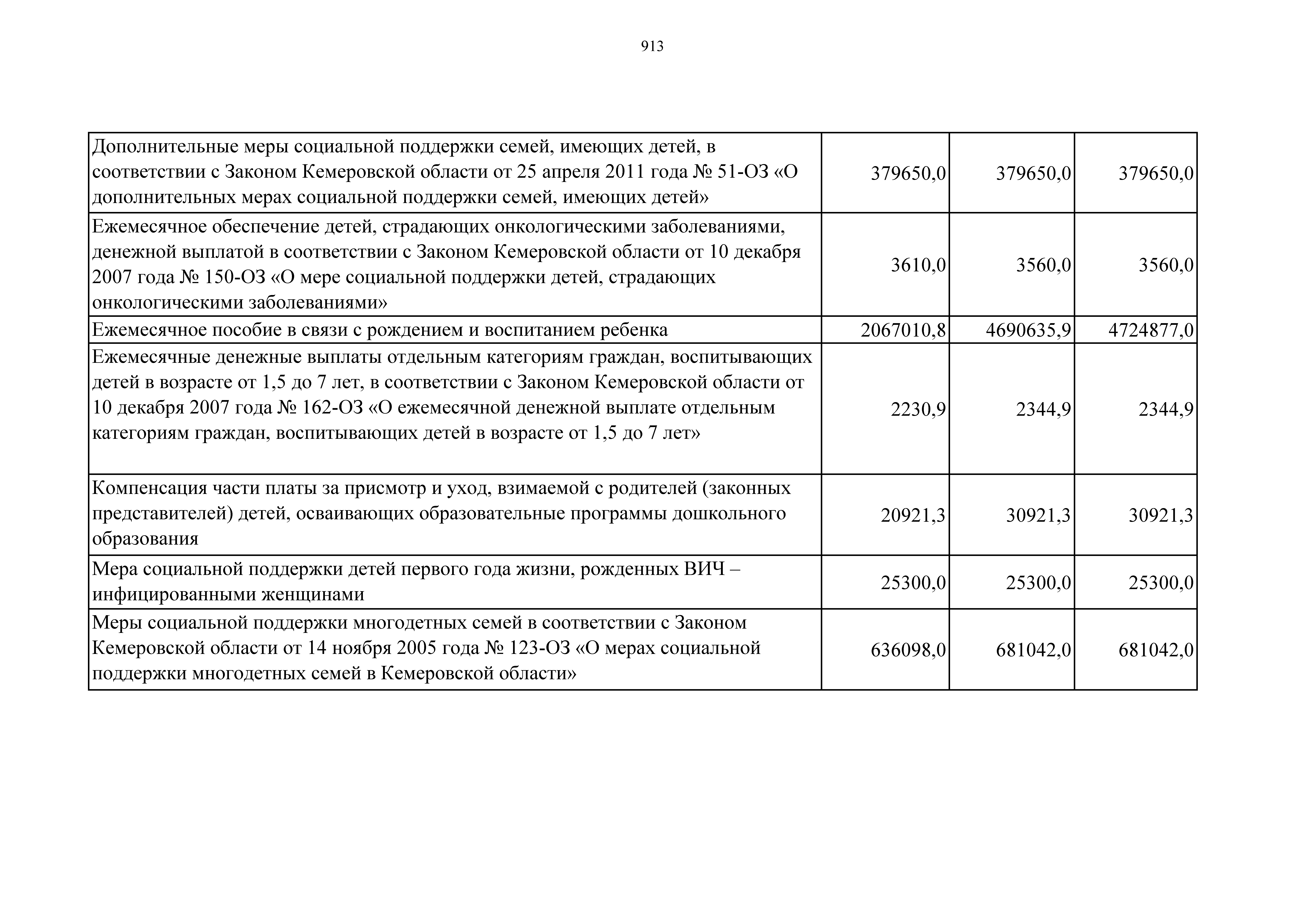 913

| | | | |
|---|---|---|---|
| Дополнительные меры социальной поддержки семей, имеющих детей, в соответствии с Законом Кемеровской области от 25 апреля 2011 года № 51-ОЗ «О дополнительных мерах социальной поддержки семей, имеющих детей» | 379650,0 | 379650,0 | 379650,0 |
| Ежемесячное обеспечение детей, страдающих онкологическими заболеваниями, денежной выплатой в соответствии с Законом Кемеровской области от 10 декабря 2007 года № 150-ОЗ «О мере социальной поддержки детей, страдающих онкологическими заболеваниями» | 3610,0 | 3560,0 | 3560,0 |
| Ежемесячное пособие в связи с рождением и воспитанием ребенка | 2067010,8 | 4690635,9 | 4724877,0 |
| Ежемесячные денежные выплаты отдельным категориям граждан, воспитывающих детей в возрасте от 1,5 до 7 лет, в соответствии с Законом Кемеровской области от 10 декабря 2007 года № 162-ОЗ «О ежемесячной денежной выплате отдельным категориям граждан, воспитывающих детей в возрасте от 1,5 до 7 лет» | 2230,9 | 2344,9 | 2344,9 |
| Компенсация части платы за присмотр и уход, взимаемой с родителей (законных представителей) детей, осваивающих образовательные программы дошкольного образования | 20921,3 | 30921,3 | 30921,3 |
| Мера социальной поддержки детей первого года жизни, рожденных ВИЧ – инфицированными женщинами | 25300,0 | 25300,0 | 25300,0 |
| Меры социальной поддержки многодетных семей в соответствии с Законом Кемеровской области от 14 ноября 2005 года № 123-ОЗ «О мерах социальной поддержки многодетных семей в Кемеровской области» | 636098,0 | 681042,0 | 681042,0 |